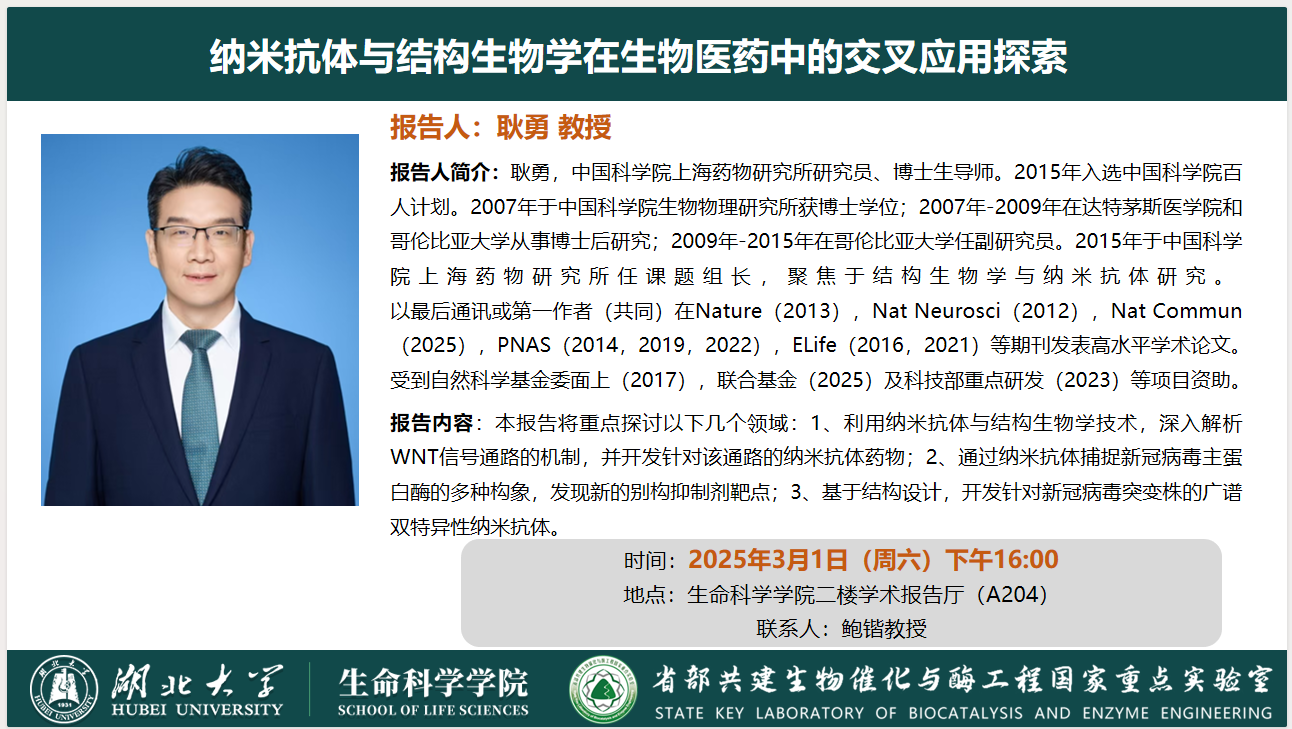 纳米抗体与结构生物学在生物医药中的交叉应用探索

报告人：耿勇 教授

报告人简介：耿勇，中国科学院上海药物研究所研究员、博士生导师。2015年入选中国科学院百人计划。2007年于中国科学院生物物理研究所获博士学位；2007年-2009年在达特茅斯医学院和哥伦比亚大学从事博士后研究；2009年-2015年在哥伦比亚大学任副研究员。2015年于中国科学院上海药物研究所任课题组长，聚焦于结构生物学与纳米抗体研究。以最后通讯或第一作者（共同）在Nature（2013），Nat Neurosci（2012），Nat Commun（2025），PNAS（2014，2019，2022），ELife（2016，2021）等期刊发表高水平学术论文。受到自然科学基金委面上（2017），联合基金（2025）及科技部重点研发（2023）等项目资助。

报告内容：本报告将重点探讨以下几个领域：1、利用纳米抗体与结构生物学技术，深入解析WNT信号通路的机制，并开发针对该通路的纳米抗体药物；2、通过纳米抗体捕捉新冠病毒主蛋白酶的多种构象，发现新的别构抑制剂靶点；3、基于结构设计，开发针对新冠病毒突变株的广谱双特异性纳米抗体。

时间：2025年3月1日（周六）下午16:00
地点：生命科学学院二楼学术报告厅（A204）
联系人：鲍锴教授

湖北大学 HUBEI UNIVERSITY
生命科学学院 SCHOOL OF LIFE SCIENCES
省部共建生物催化与酶工程国家重点实验室 STATE KEY LABORATORY OF BIOCATALYSIS AND ENZYME ENGINEERING